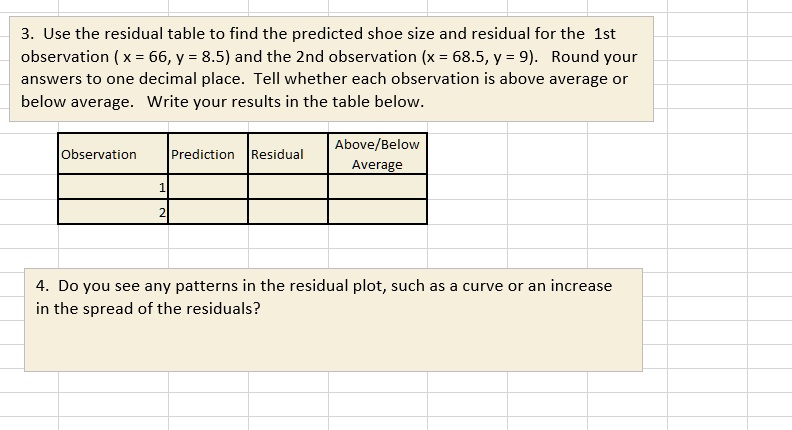 3. Use the residual table to find the predicted shoe size and residual for the 1st observation ( x = 66, y = 8.5) and the 2nd observation (x = 68.5, y = 9). Round your answers to one decimal place. Tell whether each observation is above average or below average. Write your results in the table below.

| Observation | Prediction | Residual | Above/Below Average |
|---|---|---|---|
| 1 | | | |
| 2 | | | |

4. Do you see any patterns in the residual plot, such as a curve or an increase in the spread of the residuals?